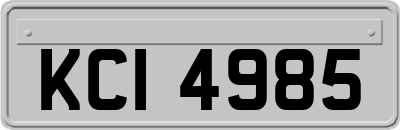 KCI 4985